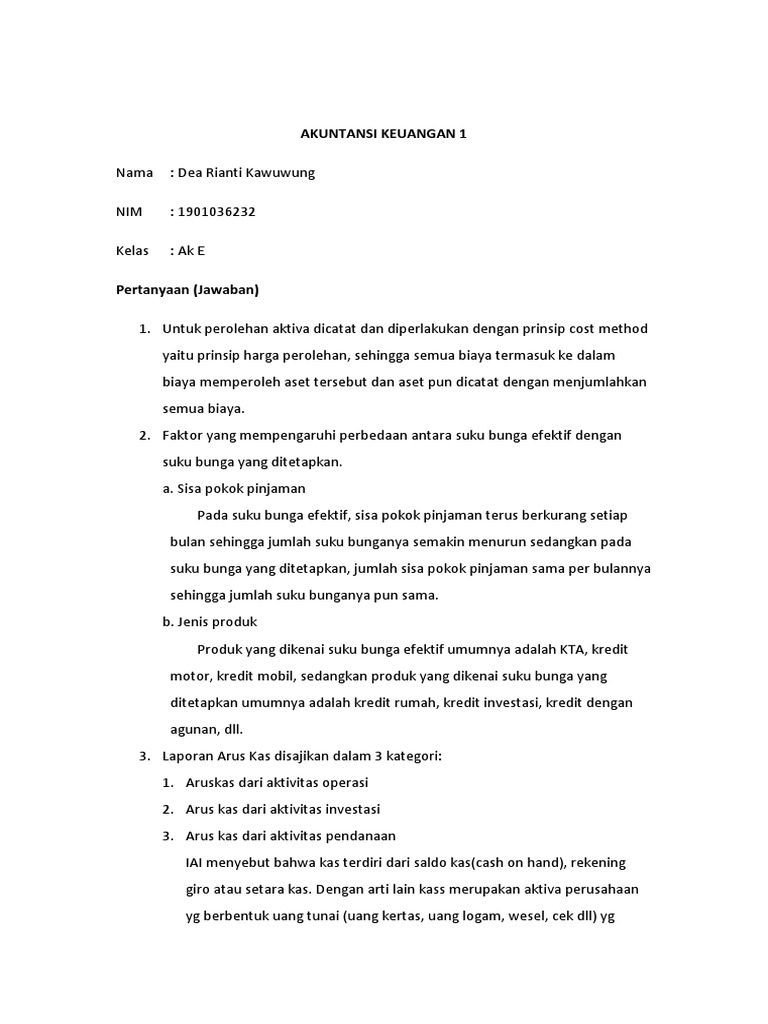 AKUNTANSI KEUANGAN 1

Nama : Dea Rianti Kawuwung

NIM : 1901036232

Kelas : Ak E

Pertanyaan (Jawaban)

1. Untuk perolehan aktiva dicatat dan diperlakukan dengan prinsip cost method yaitu prinsip harga perolehan, sehingga semua biaya termasuk ke dalam biaya memperoleh aset tersebut dan aset pun dicatat dengan menjumlahkan semua biaya.

2. Faktor yang mempengaruhi perbedaan antara suku bunga efektif dengan suku bunga yang ditetapkan.

a. Sisa pokok pinjaman

Pada suku bunga efektif, sisa pokok pinjaman terus berkurang setiap bulan sehingga jumlah suku bunganya semakin menurun sedangkan pada suku bunga yang ditetapkan, jumlah sisa pokok pinjaman sama per bulannya sehingga jumlah suku bunganya pun sama.

b. Jenis produk

Produk yang dikenai suku bunga efektif umumnya adalah KTA, kredit motor, kredit mobil, sedangkan produk yang dikenai suku bunga yang ditetapkan umumnya adalah kredit rumah, kredit investasi, kredit dengan agunan, dll.

3. Laporan Arus Kas disajikan dalam 3 kategori:

1. Aruskas dari aktivitas operasi

2. Arus kas dari aktivitas investasi

3. Arus kas dari aktivitas pendanaan

IAI menyebut bahwa kas terdiri dari saldo kas(cash on hand), rekening giro atau setara kas. Dengan arti lain kass merupakan aktiva perusahaan yg berbentuk uang tunai (uang kertas, uang logam, wesel, cek dll) yg